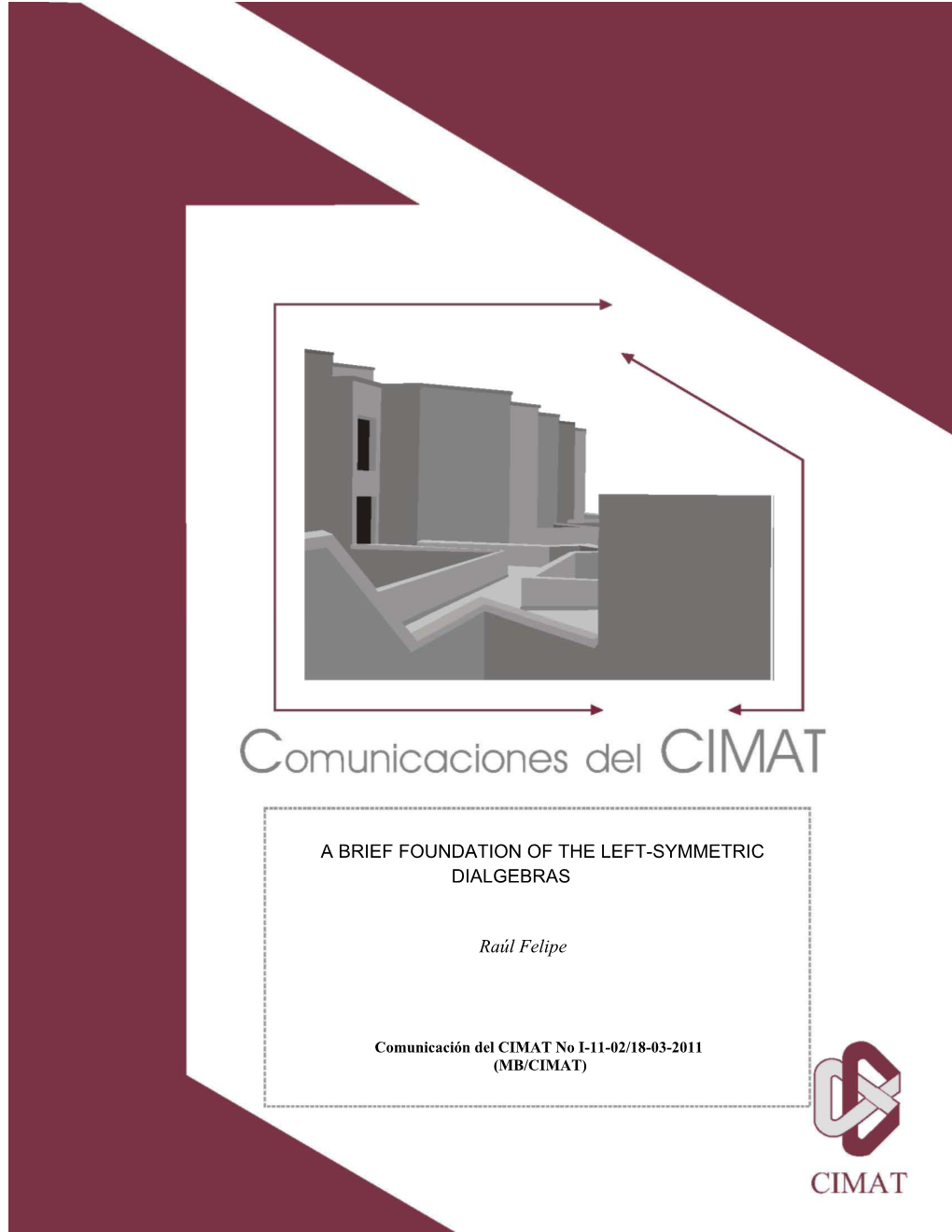 Comunicaciones del CIMAT

A BRIEF FOUNDATION OF THE LEFT-SYMMETRIC DIALGEBRAS

Raúl Felipe

Comunicación del CIMAT No I-11-02/18-03-2011
(MB/CIMAT)

CIMAT